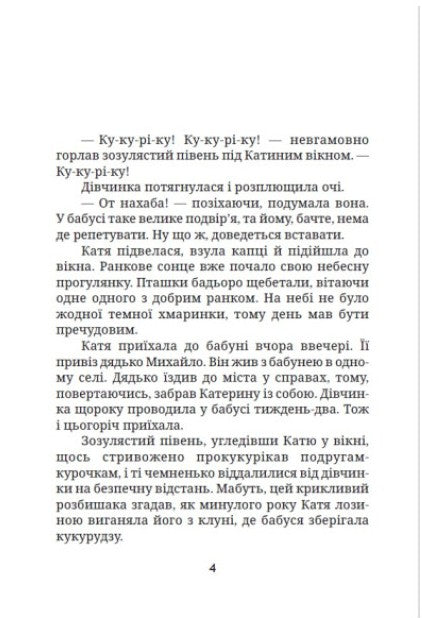 — Ку-ку-рі-ку! Ку-ку-рі-ку! — невгамовно горлав зозулястий півень під Катиним вікном. — Ку-ку-рі-ку!

Дівчинка потягнулася і розплющила очі.

— От нахаба! — позіхаючи, подумала вона. У бабусі таке велике подвір'я, та йому, бачте, нема де репетувати. Ну що ж, доведеться вставати.

Катя підвелася, взула капці й підійшла до вікна. Ранкове сонце вже почало свою небесну прогулянку. Пташки бадьоро щебетали, вітаючи одне одного з добрим ранком. На небі не було жодної темної хмаринки, тому день мав бути пречудовим.

Катя приїхала до бабуні вчора ввечері. Її привіз дядько Михайло. Він жив з бабунею в одному селі. Дядько їздив до міста у справах, тому, повертаючись, забрав Катерину із собою. Дівчинка щороку проводила у бабусі тиждень-два. Тож і цьогоріч приїхала.

Зозулястий півень, угледівши Катю у вікні, щось стривожено прокукурікав подругам-курочкам, і ті чемненько віддалилися від дівчинки на безпечну відстань. Мабуть, цей крикливий розбишака згадав, як минулого року Катя лозиною виганяла його з клуні, де бабуся зберігала кукурудзу.

4